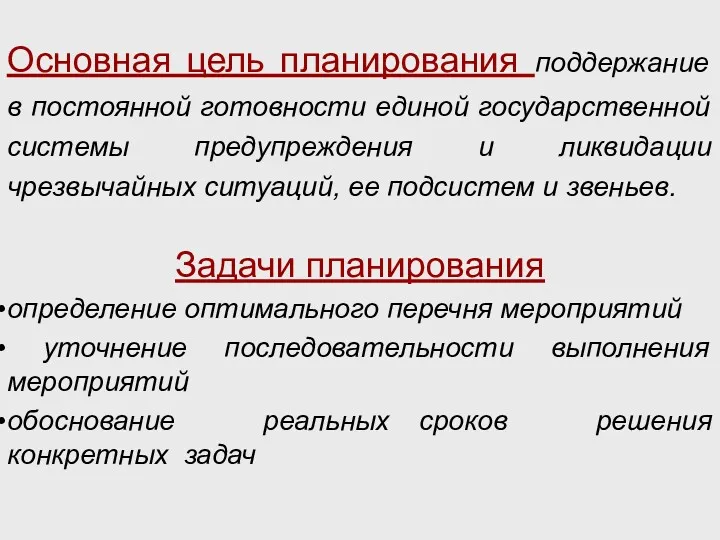 Основная цель планирования поддержание в постоянной готовности единой государственной системы предупреждения и ликвидации чрезвычайных ситуаций, ее подсистем и звеньев.

Задачи планирования

•определение оптимального перечня мероприятий

• уточнение последовательности выполнения мероприятий

•обоснование реальных сроков решения конкретных задач